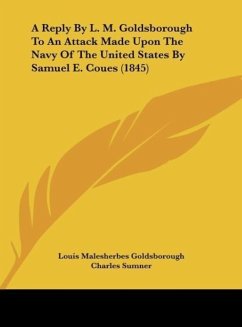 A Reply By L. M. Goldsborough To An Attack Made Upon The Navy Of The United States By Samuel E. Coues (1845)

Louis Malesherbes Goldsborough
Charles Sumner